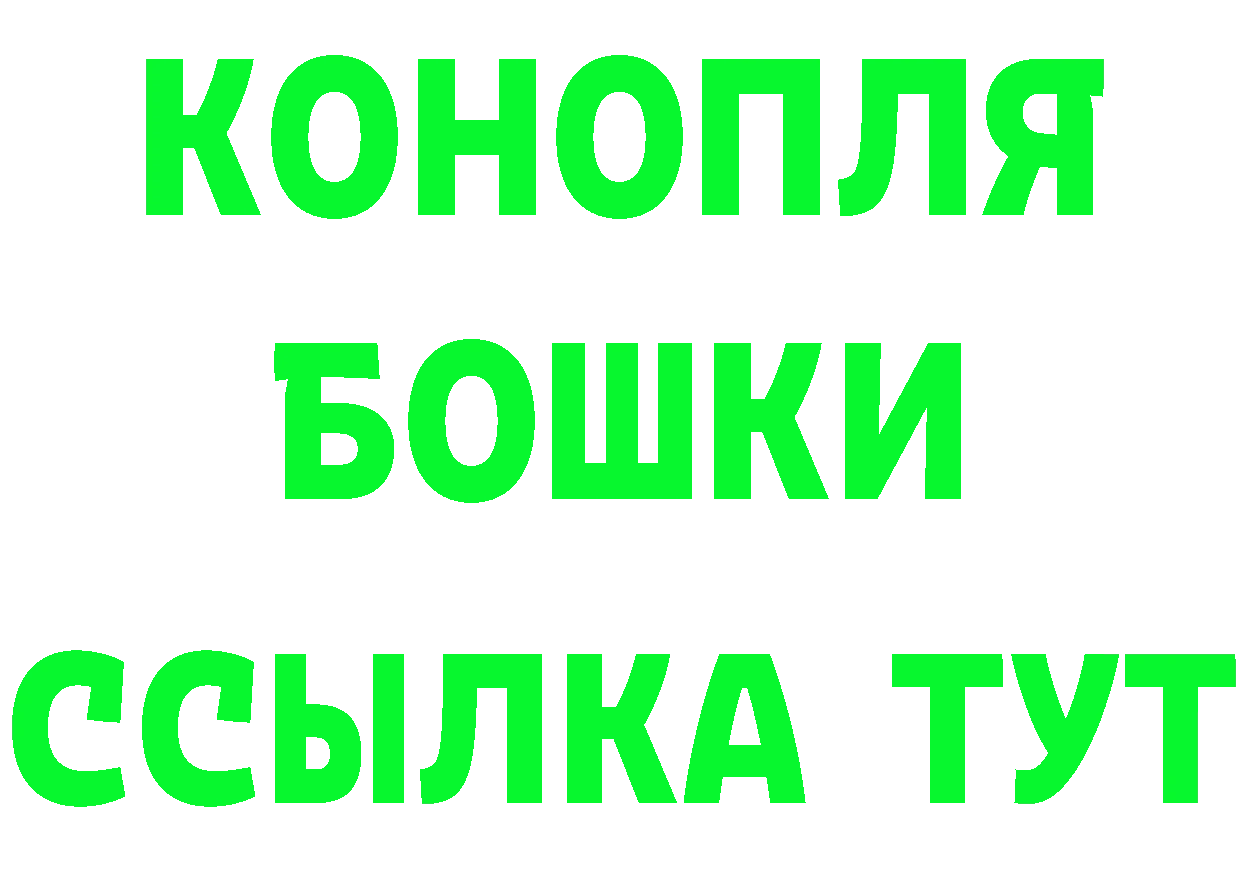 КОНОПЛЯ
БОШКИ
ССЫЛКА ТУТ